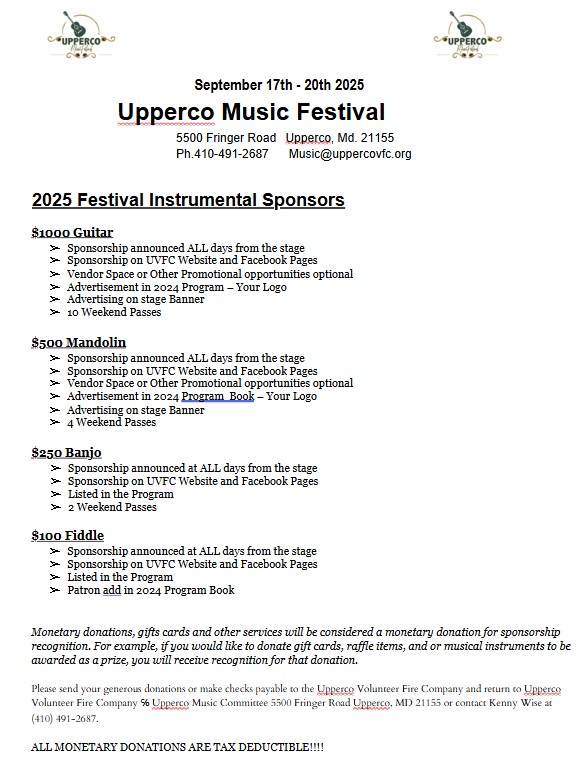 UPPERCO

UPPERCO

September 17th - 20th 2025

Upperco Music Festival

5500 Fringer Road Upperco, Md. 21155
Ph.410-491-2687 Music@uppercovfc.org

2025 Festival Instrumental Sponsors

$1000 Guitar
➢ Sponsorship announced ALL days from the stage
➢ Sponsorship on UVFC Website and Facebook Pages
➢ Vendor Space or Other Promotional opportunities optional
➢ Advertisement in 2024 Program – Your Logo
➢ Advertising on stage Banner
➢ 10 Weekend Passes

$500 Mandolin
➢ Sponsorship announced ALL days from the stage
➢ Sponsorship on UVFC Website and Facebook Pages
➢ Vendor Space or Other Promotional opportunities optional
➢ Advertisement in 2024 Program Book – Your Logo
➢ Advertising on stage Banner
➢ 4 Weekend Passes

$250 Banjo
➢ Sponsorship announced at ALL days from the stage
➢ Sponsorship on UVFC Website and Facebook Pages
➢ Listed in the Program
➢ 2 Weekend Passes

$100 Fiddle
➢ Sponsorship announced at ALL days from the stage
➢ Sponsorship on UVFC Website and Facebook Pages
➢ Listed in the Program
➢ Patron add in 2024 Program Book

Monetary donations, gifts cards and other services will be considered a monetary donation for sponsorship recognition. For example, if you would like to donate gift cards, raffle items, and or musical instruments to be awarded as a prize, you will receive recognition for that donation.

Please send your generous donations or make checks payable to the Upperco Volunteer Fire Company and return to Upperco Volunteer Fire Company ℅ Upperco Music Committee 5500 Fringer Road Upperco, MD 21155 or contact Kenny Wise at (410) 491-2687.

ALL MONETARY DONATIONS ARE TAX DEDUCTIBLE!!!!